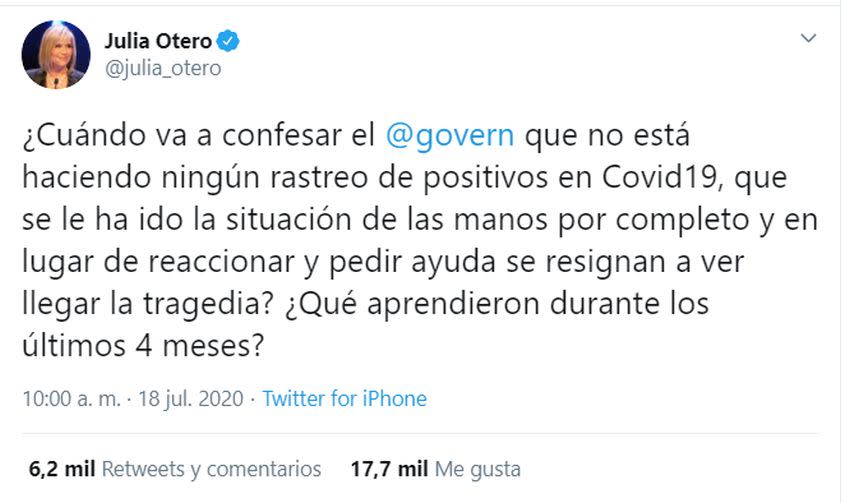 Julia Otero
@julia_otero

¿Cuándo va a confesar el @govern que no está haciendo ningún rastreo de positivos en Covid19, que se le ha ido la situación de las manos por completo y en lugar de reaccionar y pedir ayuda se resignan a ver llegar la tragedia? ¿Qué aprendieron durante los últimos 4 meses?

10:00 a. m. · 18 jul. 2020 · Twitter for iPhone

6,2 mil Retweets y comentarios 17,7 mil Me gusta